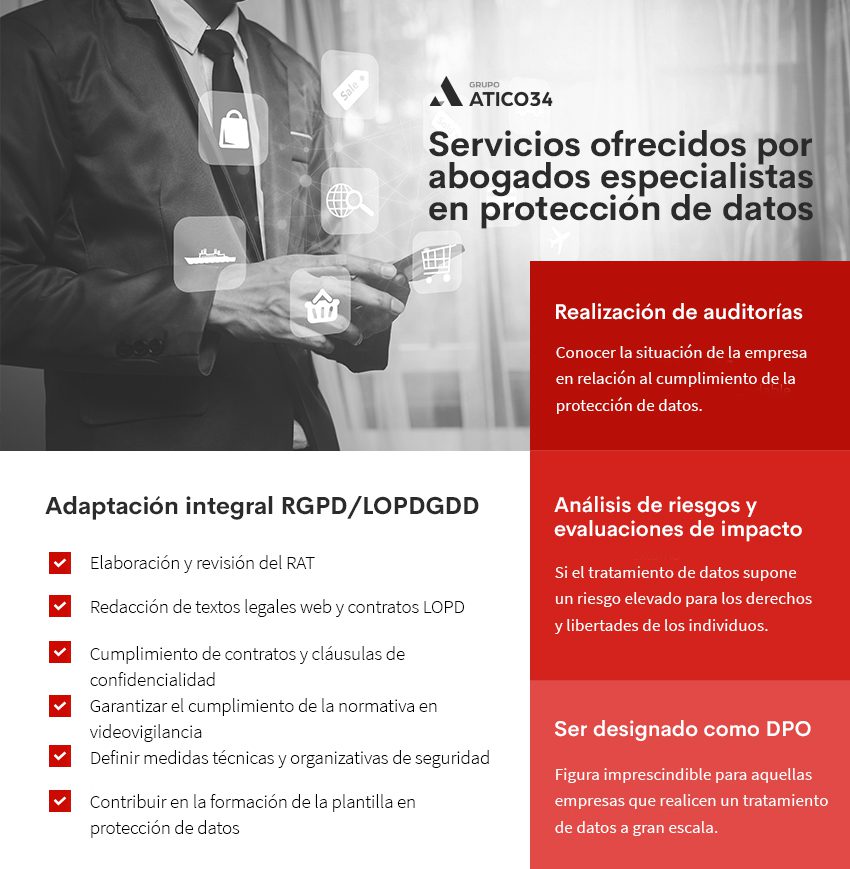 GRUPO
ATICO34

Servicios ofrecidos por abogados especialistas en protección de datos

Adaptación integral RGPD/LOPDGDD

☑ Elaboración y revisión del RAT

☑ Redacción de textos legales web y contratos LOPD

☑ Cumplimiento de contratos y cláusulas de confidencialidad

☑ Garantizar el cumplimiento de la normativa en videovigilancia

☑ Definir medidas técnicas y organizativas de seguridad

☑ Contribuir en la formación de la plantilla en protección de datos

Realización de auditorías

Conocer la situación de la empresa en relación al cumplimiento de la protección de datos.

Análisis de riesgos y evaluaciones de impacto

Si el tratamiento de datos supone un riesgo elevado para los derechos y libertades de los individuos.

Ser designado como DPO

Figura imprescindible para aquellas empresas que realicen un tratamiento de datos a gran escala.